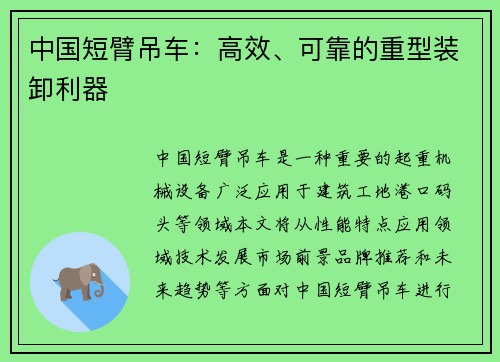 中国短臂吊车：高效、可靠的重型装卸利器

中国短臂吊车是一种重要的起重机械设备广泛应用于建筑工地港口码头等领域本文将从性能特点应用领域技术发展市场前景品牌推荐和未来趋势等方面对中国短臂吊车进行